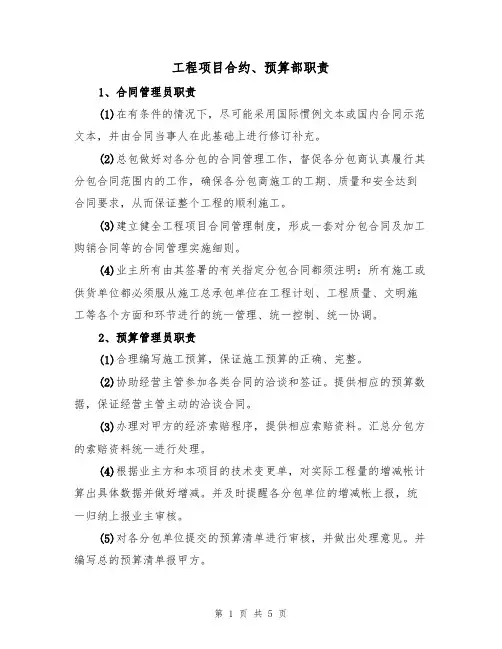 工程项目合约、预算部职责

1、合同管理员职责

(1)在有条件的情况下，尽可能采用国际惯例文本或国内合同示范文本，并由合同当事人在此基础上进行修订补充。

(2)总包做好对各分包的合同管理工作，督促各分包商认真履行其分包合同范围内的工作，确保各分包商施工的工期、质量和安全达到合同要求，从而保证整个工程的顺利施工。

(3)建立健全工程项目合同管理制度，形成一套对分包合同及加工购销合同等的合同管理实施细则。

(4)业主所有由其签署的有关指定分包合同都须注明：所有施工或供货单位都必须服从施工总承包单位在工程计划、工程质量、文明施工等各个方面和环节进行的统一管理、统一控制、统一协调。

2、预算管理员职责

(1)合理编写施工预算，保证施工预算的正确、完整。

(2)协助经营主管参加各类合同的洽谈和签证。提供相应的预算数据，保证经营主管主动的洽谈合同。

(3)办理对甲方的经济索赔程序，提供相应索赔资料。汇总分包方的索赔资料统一进行处理。

(4)根据业主方和本项目的技术变更单，对实际工程量的增减帐计算出具体数据并做好增减。并及时提醒各分包单位的增减帐上报，统一归纳上报业主审核。

(5)对各分包单位提交的预算清单进行审核，并做出处理意见。并编写总的预算清单报甲方。

第 1 页 共 5 页